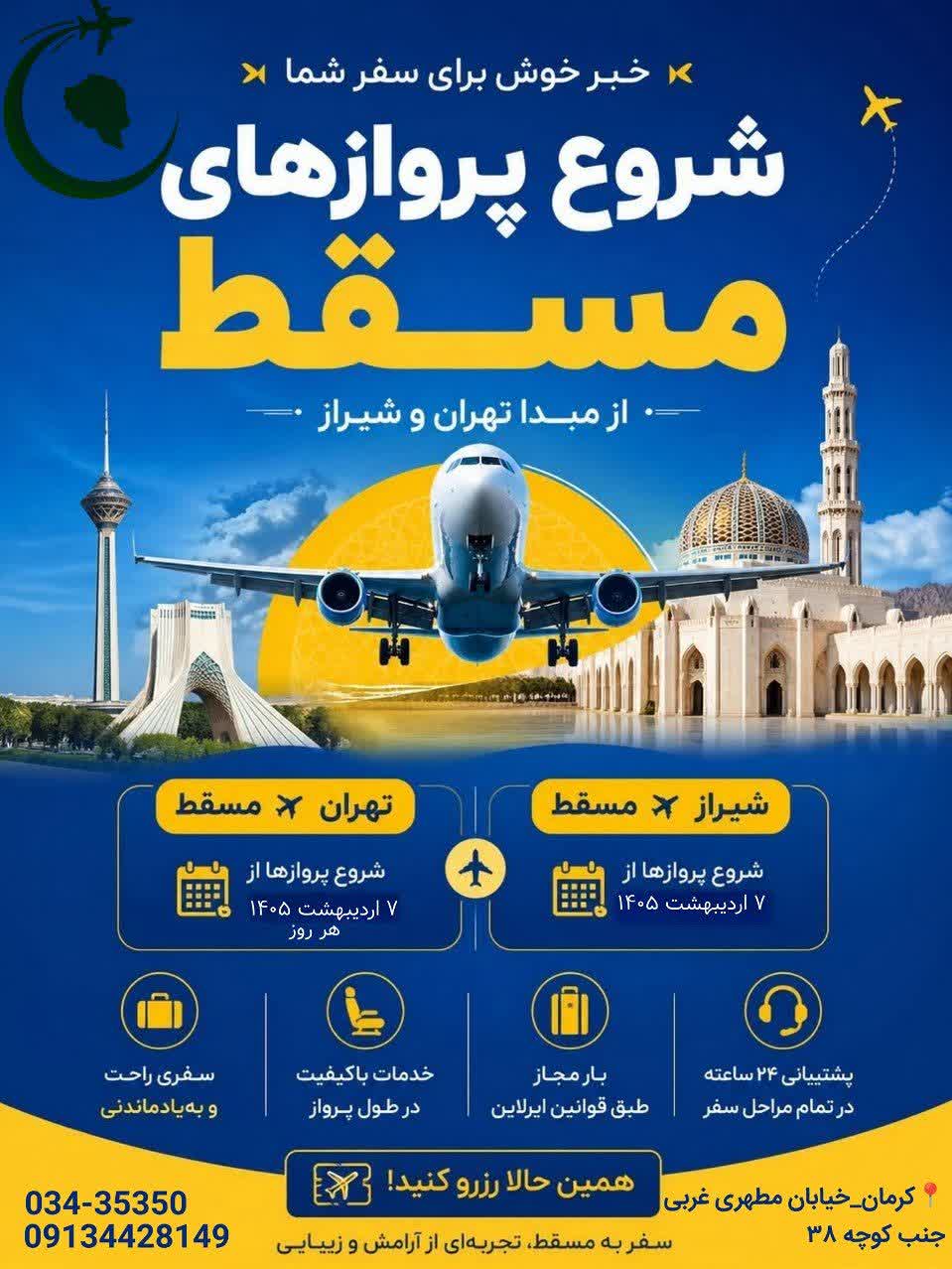 خبر خوش برای سفر شما

شروع پروازهای

مسقط

از مبدا تهران و شیراز

شیراز مسقط

شروع پروازها از
۷ اردیبهشت ۱۴۰۵

تهران مسقط

شروع پروازها از
۷ اردیبهشت ۱۴۰۵
هر روز

پشتیبانی ۲۴ ساعته
در تمام مراحل سفر

بار مجاز
طبق قوانین ایرلاین

خدمات باکیفیت
در طول پرواز

سفری راحت
و به‌یادماندنی

همین حالا رزرو کنید!

سفر به مسقط، تجربه‌ای از آرامش و زیبایی

کرمان_خیابان مطهری غربی
جنب کوچه ۳۸

034-35350
09134428149